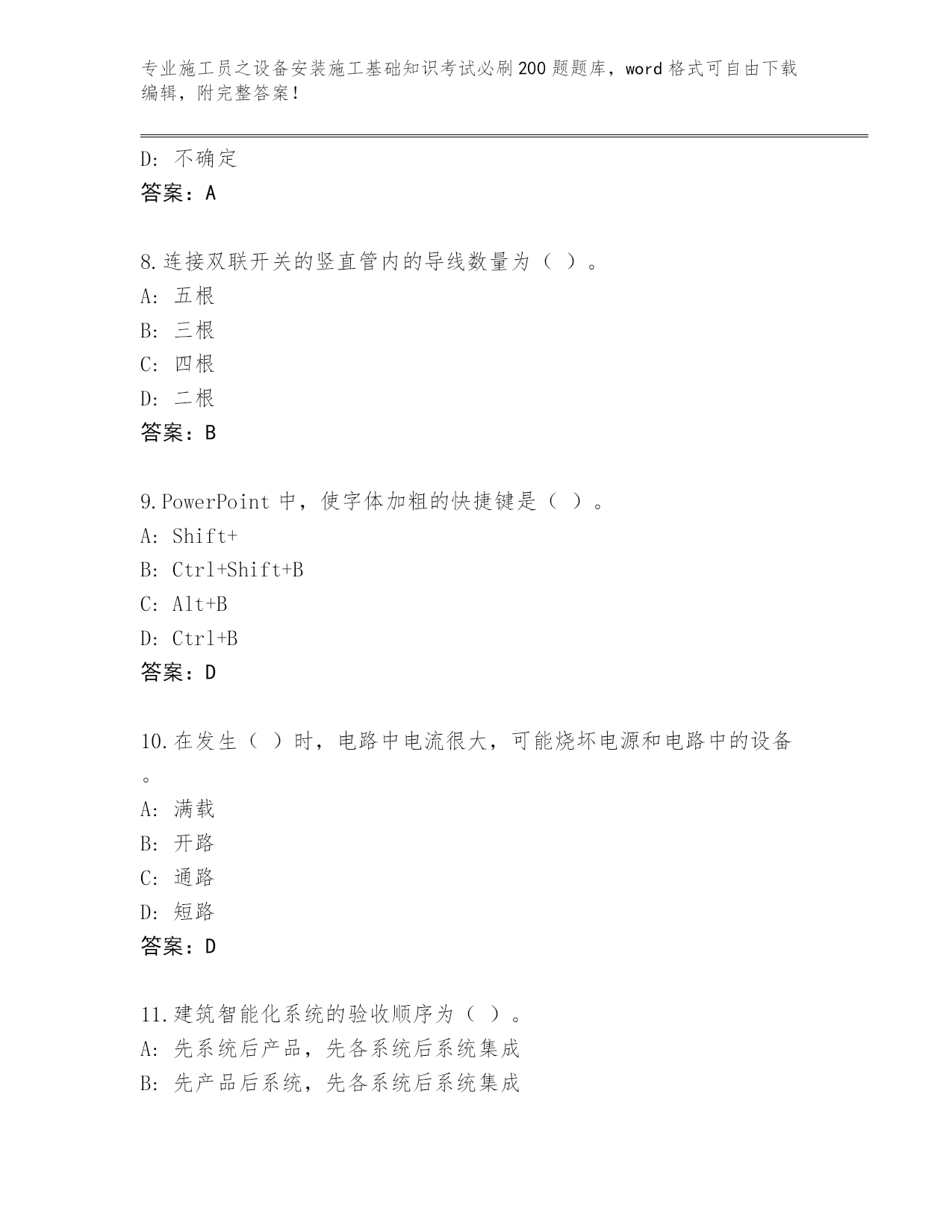 专业施工员之设备安装施工基础知识考试必刷200题题库，word格式可自由下载编辑，附完整答案！

D: 不确定
答案：A

8.连接双联开关的竖直管内的导线数量为（ ）。
A: 五根
B: 三根
C: 四根
D: 二根
答案：B

9.PowerPoint 中，使字体加粗的快捷键是（ ）。
A: Shift+
B: Ctrl+Shift+B
C: Alt+B
D: Ctrl+B
答案：D

10.在发生（ ）时，电路中电流很大，可能烧坏电源和电路中的设备。
A: 满载
B: 开路
C: 通路
D: 短路
答案：D

11.建筑智能化系统的验收顺序为（ ）。
A: 先系统后产品，先各系统后系统集成
B: 先产品后系统，先各系统后系统集成